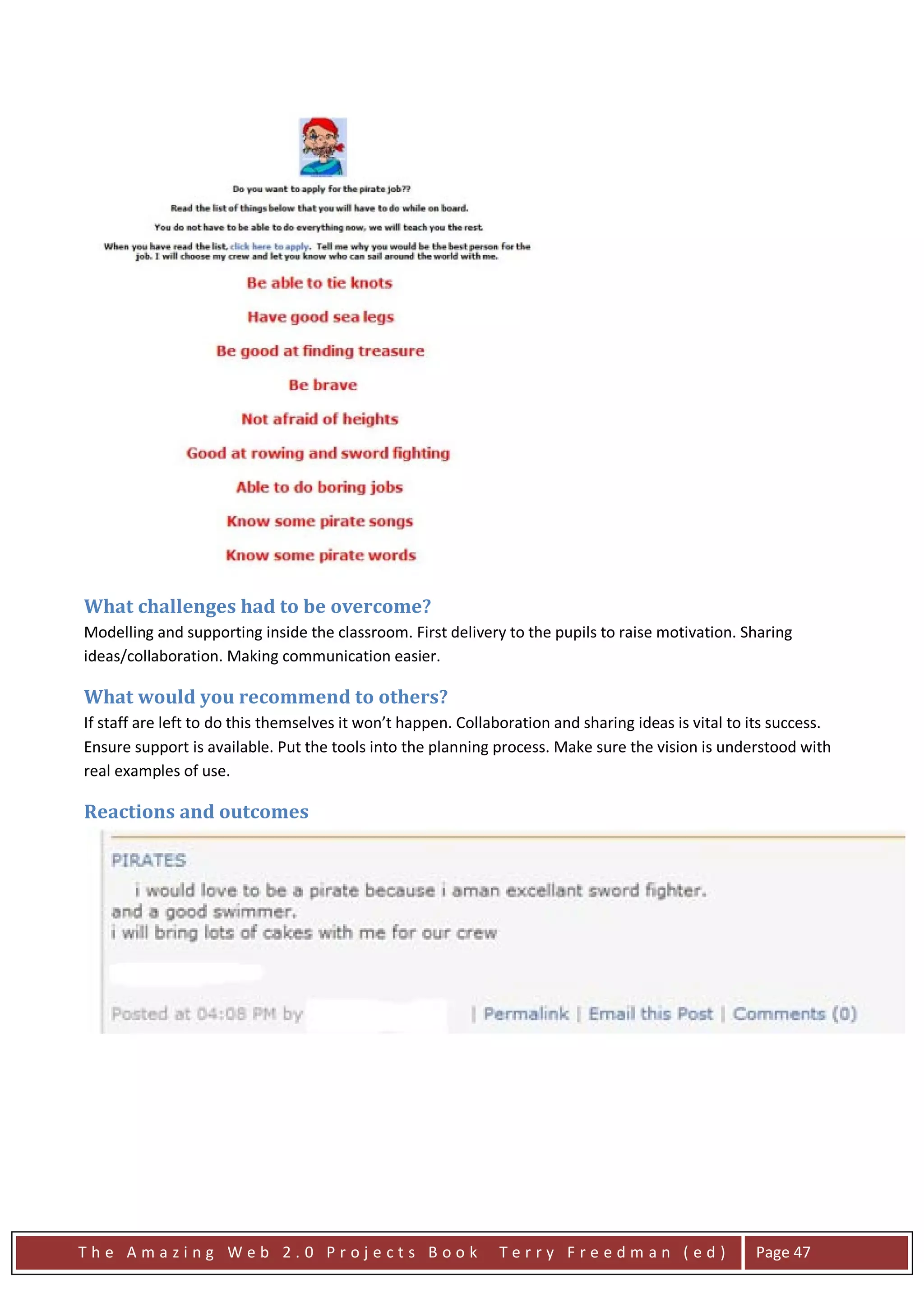 Do you want to apply for the pirate job??

Read the list of things below that you will have to do while on board.

You do not have to be able to do everything now, we will teach you the rest.

When you have read the list, click here to apply. Tell me why you would be the best person for the job. I will choose my crew and let you know who can sail around the world with me.

Be able to tie knots

Have good sea legs

Be good at finding treasure

Be brave

Not afraid of heights

Good at rowing and sword fighting

Able to do boring jobs

Know some pirate songs

Know some pirate words

What challenges had to be overcome?

Modelling and supporting inside the classroom. First delivery to the pupils to raise motivation. Sharing ideas/collaboration. Making communication easier.

What would you recommend to others?

If staff are left to do this themselves it won't happen. Collaboration and sharing ideas is vital to its success. Ensure support is available. Put the tools into the planning process. Make sure the vision is understood with real examples of use.

Reactions and outcomes

PIRATES

i would love to be a pirate because i aman excellant sword fighter.
and a good swimmer.
i will bring lots of cakes with me for our crew

Posted at 04:08 PM by | Permalink | Email this Post | Comments (0)

The Amazing Web 2.0 Projects Book Terry Freedman (ed) Page 47